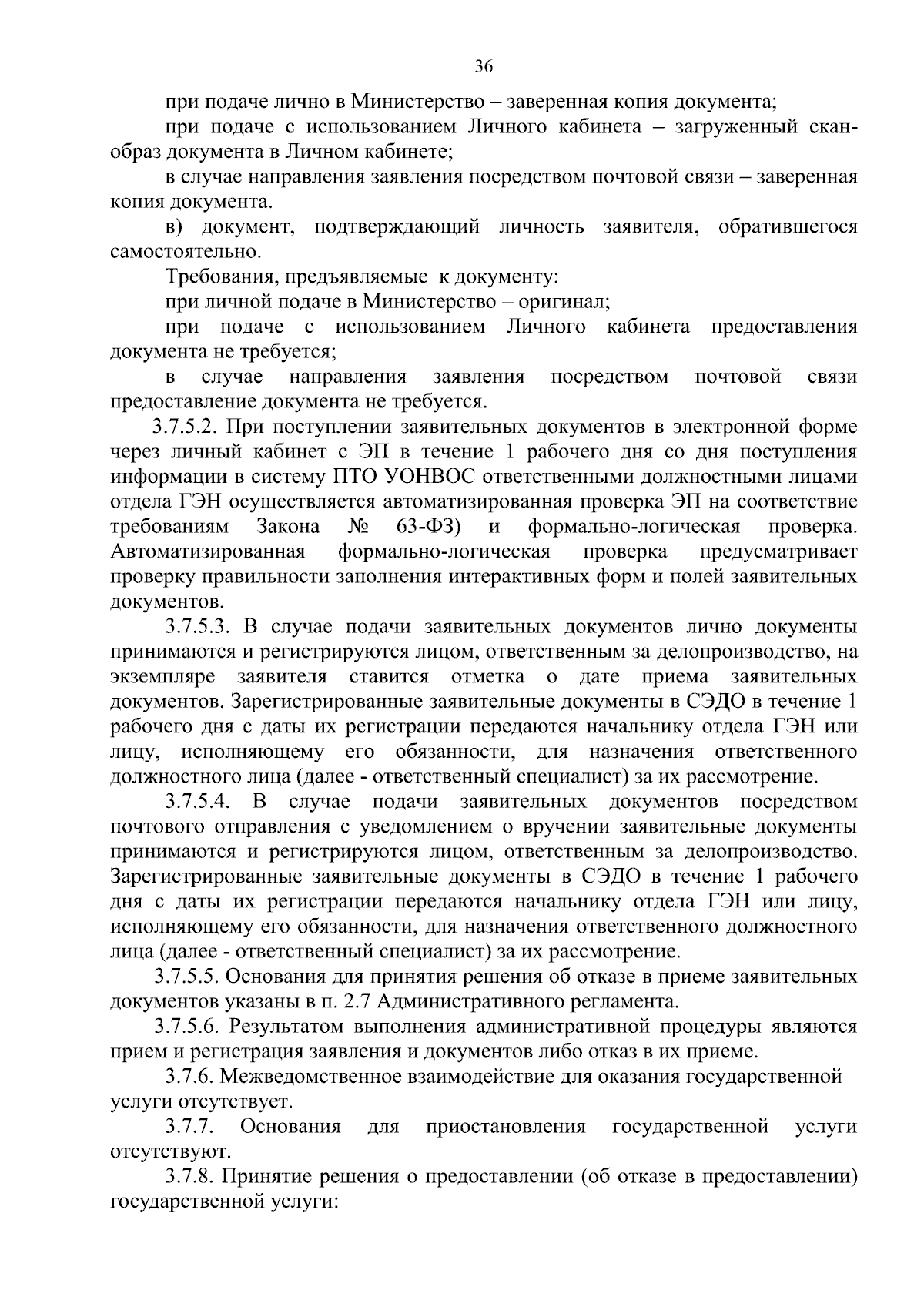 36

при подаче лично в Министерство – заверенная копия документа;

при подаче с использованием Личного кабинета – загруженный скан-образ документа в Личном кабинете;

в случае направления заявления посредством почтовой связи – заверенная копия документа.

в) документ, подтверждающий личность заявителя, обратившегося самостоятельно.

Требования, предъявляемые к документу:

при личной подаче в Министерство – оригинал;

при подаче с использованием Личного кабинета предоставления документа не требуется;

в случае направления заявления посредством почтовой связи предоставление документа не требуется.

3.7.5.2. При поступлении заявительных документов в электронной форме через личный кабинет с ЭП в течение 1 рабочего дня со дня поступления информации в систему ПТО УОНВОС ответственными должностными лицами отдела ГЭН осуществляется автоматизированная проверка ЭП на соответствие требованиям Закона № 63-ФЗ) и формально-логическая проверка. Автоматизированная формально-логическая проверка предусматривает проверку правильности заполнения интерактивных форм и полей заявительных документов.

3.7.5.3. В случае подачи заявительных документов лично документы принимаются и регистрируются лицом, ответственным за делопроизводство, на экземпляре заявителя ставится отметка о дате приема заявительных документов. Зарегистрированные заявительные документы в СЭДО в течение 1 рабочего дня с даты их регистрации передаются начальнику отдела ГЭН или лицу, исполняющему его обязанности, для назначения ответственного должностного лица (далее - ответственный специалист) за их рассмотрение.

3.7.5.4. В случае подачи заявительных документов посредством почтового отправления с уведомлением о вручении заявительные документы принимаются и регистрируются лицом, ответственным за делопроизводство. Зарегистрированные заявительные документы в СЭДО в течение 1 рабочего дня с даты их регистрации передаются начальнику отдела ГЭН или лицу, исполняющему его обязанности, для назначения ответственного должностного лица (далее - ответственный специалист) за их рассмотрение.

3.7.5.5. Основания для принятия решения об отказе в приеме заявительных документов указаны в п. 2.7 Административного регламента.

3.7.5.6. Результатом выполнения административной процедуры являются прием и регистрация заявления и документов либо отказ в их приеме.

3.7.6. Межведомственное взаимодействие для оказания государственной услуги отсутствует.

3.7.7. Основания для приостановления государственной услуги отсутствуют.

3.7.8. Принятие решения о предоставлении (об отказе в предоставлении) государственной услуги: